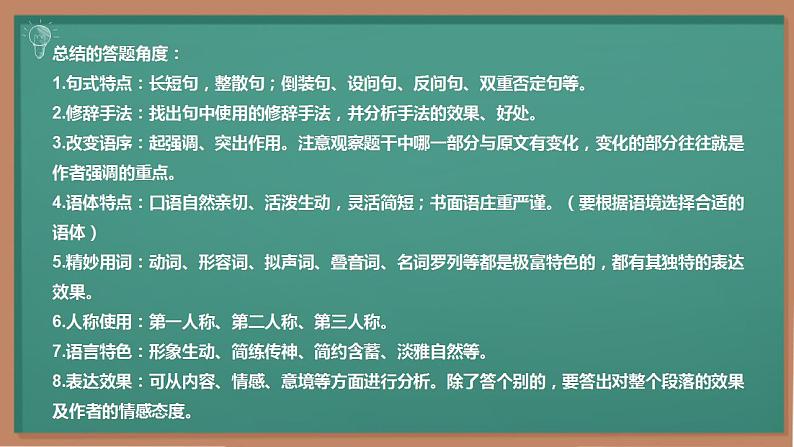 总结的答题角度：

1.句式特点：长短句，整散句；倒装句、设问句、反问句、双重否定句等。

2.修辞手法：找出句中使用的修辞手法，并分析手法的效果、好处。

3.改变语序：起强调、突出作用。注意观察题干中哪一部分与原文有变化，变化的部分往往就是作者强调的重点。

4.语体特点：口语自然亲切、活泼生动，灵活简短；书面语庄重严谨。（要根据语境选择合适的语体）

5.精妙用词：动词、形容词、拟声词、叠音词、名词罗列等都是极富特色的，都有其独特的表达效果。

6.人称使用：第一人称、第二人称、第三人称。

7.语言特色：形象生动、简练传神、简约含蓄、淡雅自然等。

8.表达效果：可从内容、情感、意境等方面进行分析。除了答个别的，要答出对整个段落的效果及作者的情感态度。